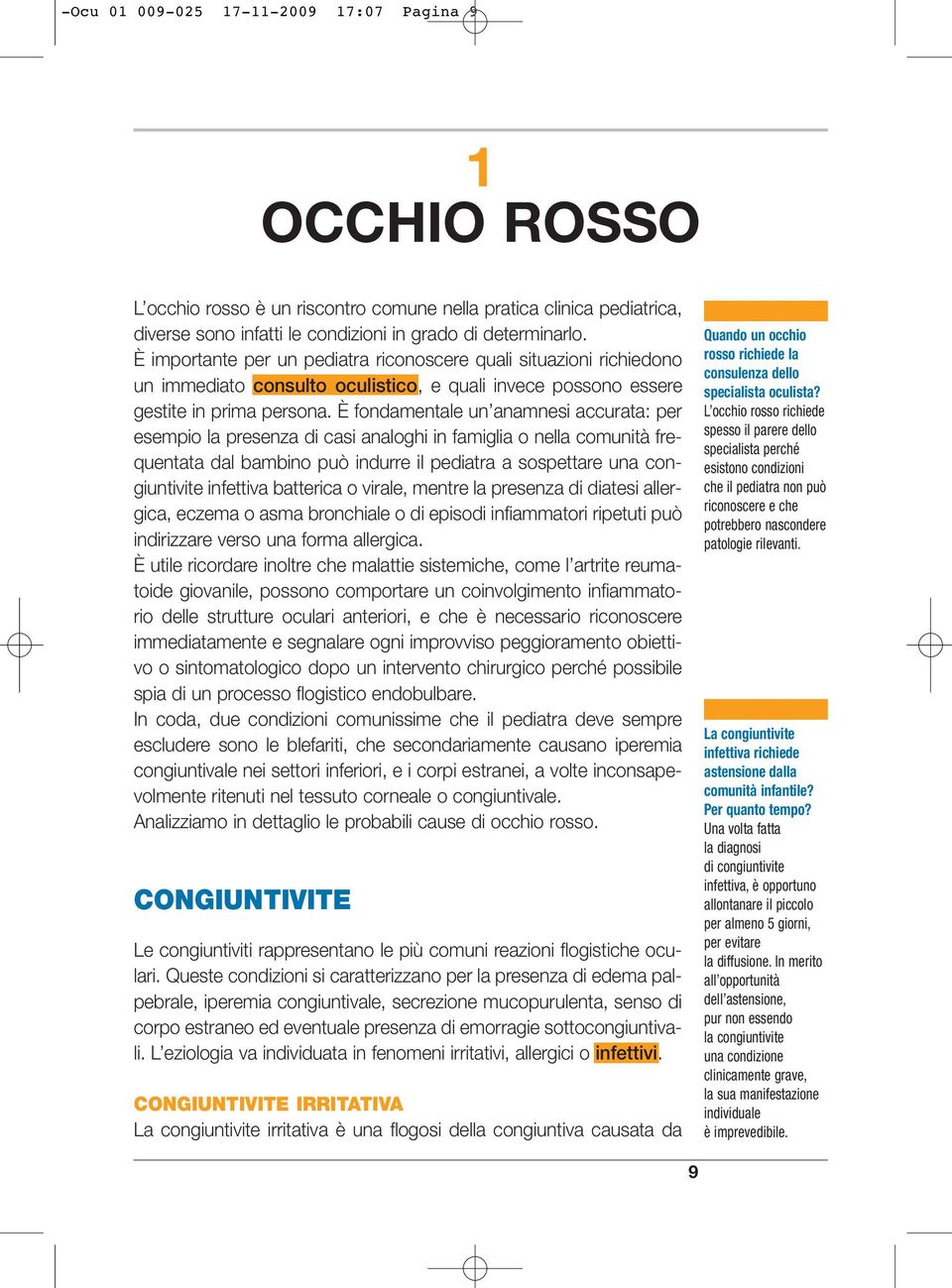 -Ocu 01 009-025 17-11-2009 17:07 Pagina 9

1

OCCHIO ROSSO

L'occhio rosso è un riscontro comune nella pratica clinica pediatrica, diverse sono infatti le condizioni in grado di determinarlo.
È importante per un pediatra riconoscere quali situazioni richiedono un immediato consulto oculistico, e quali invece possono essere gestite in prima persona. È fondamentale un'anamnesi accurata: per esempio la presenza di casi analoghi in famiglia o nella comunità frequentata dal bambino può indurre il pediatra a sospettare una congiuntivite infettiva batterica o virale, mentre la presenza di diatesi allergica, eczema o asma bronchiale o di episodi infiammatori ripetuti può indirizzare verso una forma allergica.
È utile ricordare inoltre che malattie sistemiche, come l'artrite reumatoide giovanile, possono comportare un coinvolgimento infiammatorio delle strutture oculari anteriori, e che è necessario riconoscere immediatamente e segnalare ogni improvviso peggioramento obiettivo o sintomatologico dopo un intervento chirurgico perché possibile spia di un processo flogistico endobulbare.
In coda, due condizioni comunissime che il pediatra deve sempre escludere sono le blefariti, che secondariamente causano iperemia congiuntivale nei settori inferiori, e i corpi estranei, a volte inconsapevolmente ritenuti nel tessuto corneale o congiuntivale.
Analizziamo in dettaglio le probabili cause di occhio rosso.

CONGIUNTIVITE

Le congiuntiviti rappresentano le più comuni reazioni flogistiche oculari. Queste condizioni si caratterizzano per la presenza di edema palpebrale, iperemia congiuntivale, secrezione mucopurulenta, senso di corpo estraneo ed eventuale presenza di emorragie sottocongiuntivali. L'eziologia va individuata in fenomeni irritativi, allergici o infettivi.

CONGIUNTIVITE IRRITATIVA
La congiuntivite irritativa è una flogosi della congiuntiva causata da

Quando un occhio rosso richiede la consulenza dello specialista oculista?
L'occhio rosso richiede spesso il parere dello specialista perché esistono condizioni che il pediatra non può riconoscere e che potrebbero nascondere patologie rilevanti.

La congiuntivite infettiva richiede astensione dalla comunità infantile? Per quanto tempo?
Una volta fatta la diagnosi di congiuntivite infettiva, è opportuno allontanare il piccolo per almeno 5 giorni, per evitare la diffusione. In merito all'opportunità dell'astensione, pur non essendo la congiuntivite una condizione clinicamente grave, la sua manifestazione individuale è imprevedibile.

9